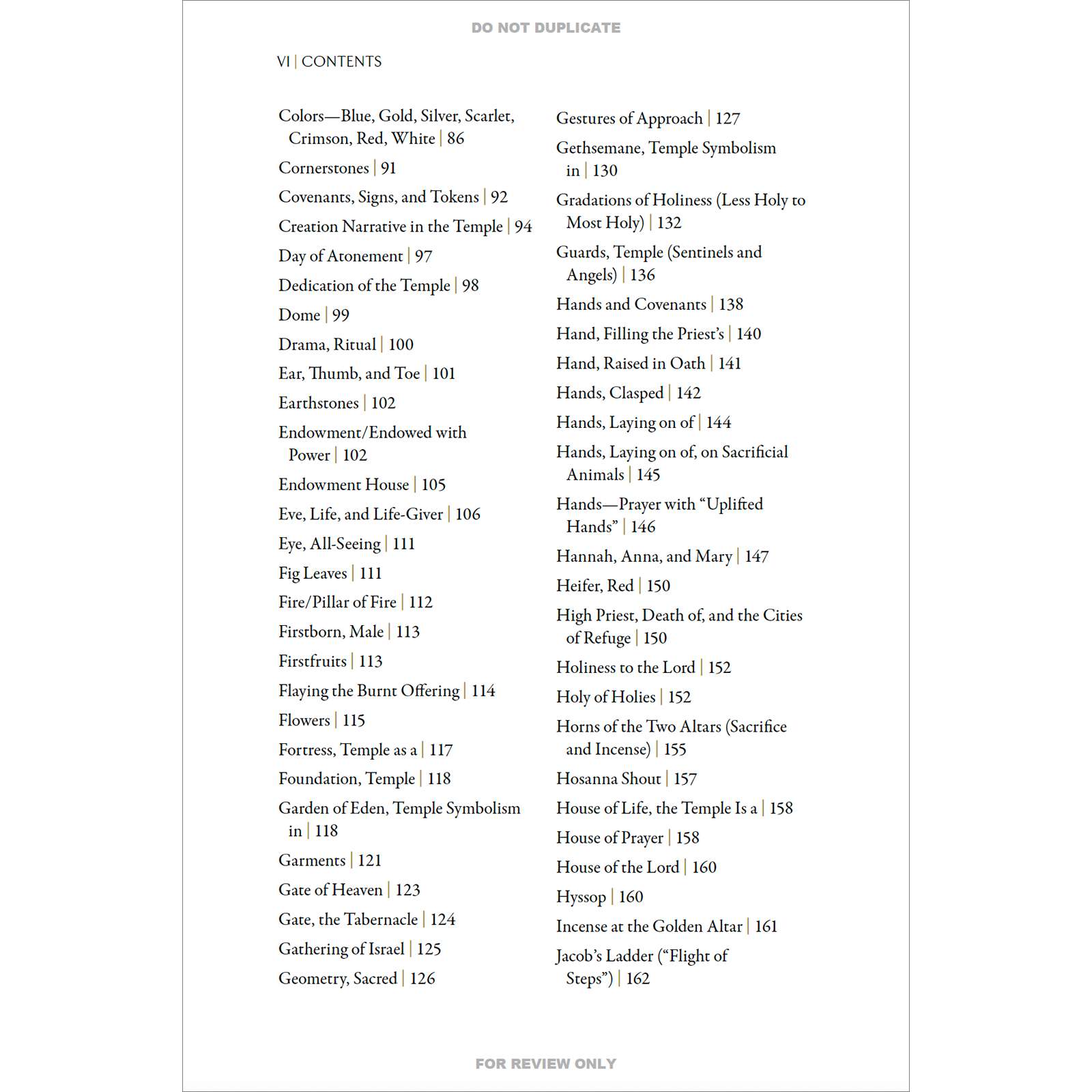 DO NOT DUPLICATE

VI | CONTENTS

Colors—Blue, Gold, Silver, Scarlet, Crimson, Red, White | 86

Cornerstones | 91

Covenants, Signs, and Tokens | 92

Creation Narrative in the Temple | 94

Day of Atonement | 97

Dedication of the Temple | 98

Dome | 99

Drama, Ritual | 100

Ear, Thumb, and Toe | 101

Earthstones | 102

Endowment/Endowed with Power | 102

Endowment House | 105

Eve, Life, and Life-Giver | 106

Eye, All-Seeing | 111

Fig Leaves | 111

Fire/Pillar of Fire | 112

Firstborn, Male | 113

Firstfruits | 113

Flaying the Burnt Offering | 114

Flowers | 115

Fortress, Temple as a | 117

Foundation, Temple | 118

Garden of Eden, Temple Symbolism in | 118

Garments | 121

Gate of Heaven | 123

Gate, the Tabernacle | 124

Gathering of Israel | 125

Geometry, Sacred | 126

Gestures of Approach | 127

Gethsemane, Temple Symbolism in | 130

Gradations of Holiness (Less Holy to Most Holy) | 132

Guards, Temple (Sentinels and Angels) | 136

Hands and Covenants | 138

Hand, Filling the Priest's | 140

Hand, Raised in Oath | 141

Hands, Clasped | 142

Hands, Laying on of | 144

Hands, Laying on of, on Sacrificial Animals | 145

Hands—Prayer with "Uplifted Hands" | 146

Hannah, Anna, and Mary | 147

Heifer, Red | 150

High Priest, Death of, and the Cities of Refuge | 150

Holiness to the Lord | 152

Holy of Holies | 152

Horns of the Two Altars (Sacrifice and Incense) | 155

Hosanna Shout | 157

House of Life, the Temple Is a | 158

House of Prayer | 158

House of the Lord | 160

Hyssop | 160

Incense at the Golden Altar | 161

Jacob's Ladder ("Flight of Steps") | 162

FOR REVIEW ONLY